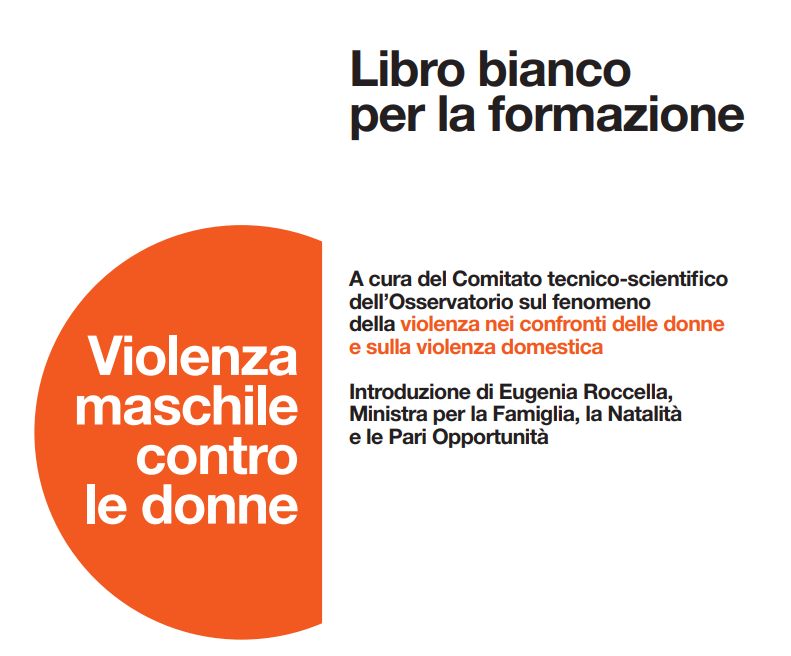 Libro bianco per la formazione

Violenza maschile contro le donne

A cura del Comitato tecnico-scientifico dell'Osservatorio sul fenomeno della violenza nei confronti delle donne e sulla violenza domestica

Introduzione di Eugenia Roccella, Ministra per la Famiglia, la Natalità e le Pari Opportunità